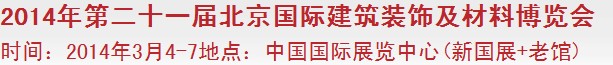 2014年第二十一届北京国际建筑装饰及材料博览会
时间：2014年3月4-7地点：中国国际展览中心(新国展+老馆)